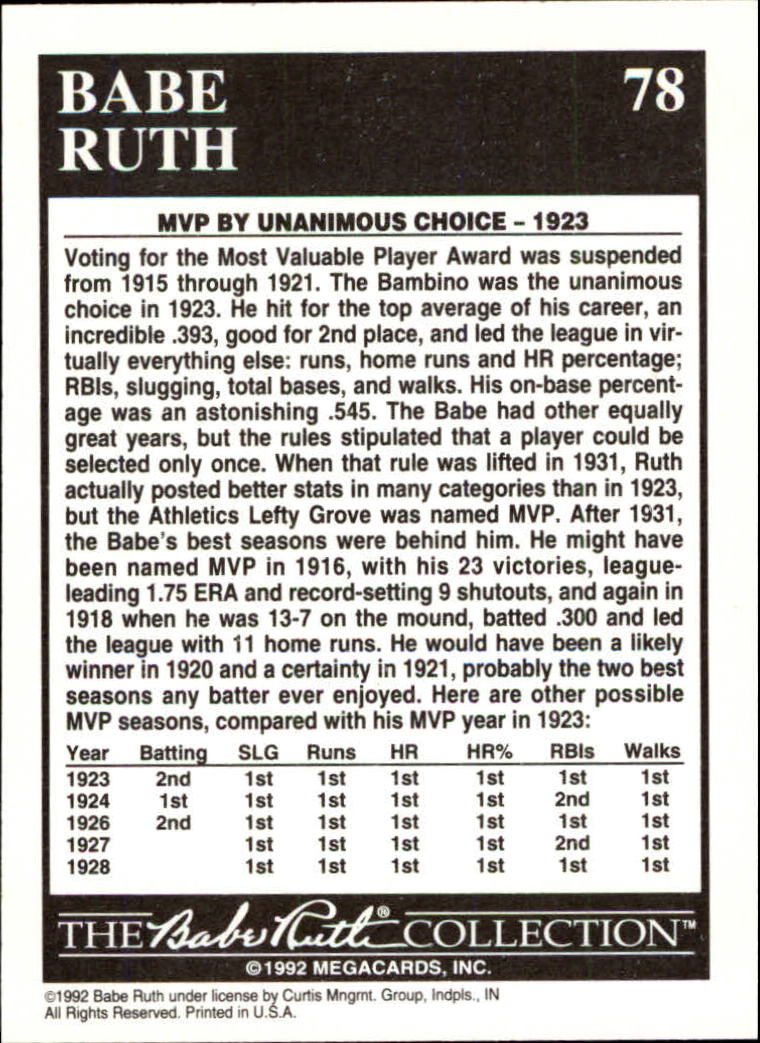 BABE RUTH

78

MVP BY UNANIMOUS CHOICE – 1923

Voting for the Most Valuable Player Award was suspended from 1915 through 1921. The Bambino was the unanimous choice in 1923. He hit for the top average of his career, an incredible .393, good for 2nd place, and led the league in virtually everything else: runs, home runs and HR percentage; RBIs, slugging, total bases, and walks. His on-base percentage was an astonishing .545. The Babe had other equally great years, but the rules stipulated that a player could be selected only once. When that rule was lifted in 1931, Ruth actually posted better stats in many categories than in 1923, but the Athletics Lefty Grove was named MVP. After 1931, the Babe's best seasons were behind him. He might have been named MVP in 1916, with his 23 victories, league-leading 1.75 ERA and record-setting 9 shutouts, and again in 1918 when he was 13-7 on the mound, batted .300 and led the league with 11 home runs. He would have been a likely winner in 1920 and a certainty in 1921, probably the two best seasons any batter ever enjoyed. Here are other possible MVP seasons, compared with his MVP year in 1923:

| Year | Batting | SLG | Runs | HR | HR% | RBIs | Walks |
|---|---|---|---|---|---|---|---|
| 1923 | 2nd | 1st | 1st | 1st | 1st | 1st | 1st |
| 1924 | 1st | 1st | 1st | 1st | 1st | 2nd | 1st |
| 1926 | 2nd | 1st | 1st | 1st | 1st | 1st | 1st |
| 1927 | | 1st | 1st | 1st | 1st | 2nd | 1st |
| 1928 | | 1st | 1st | 1st | 1st | 1st | 1st |

THE Babe Ruth® COLLECTION™

©1992 MEGACARDS, INC.

©1992 Babe Ruth under license by Curtis Mngmt. Group, Indpls., IN
All Rights Reserved. Printed in U.S.A.